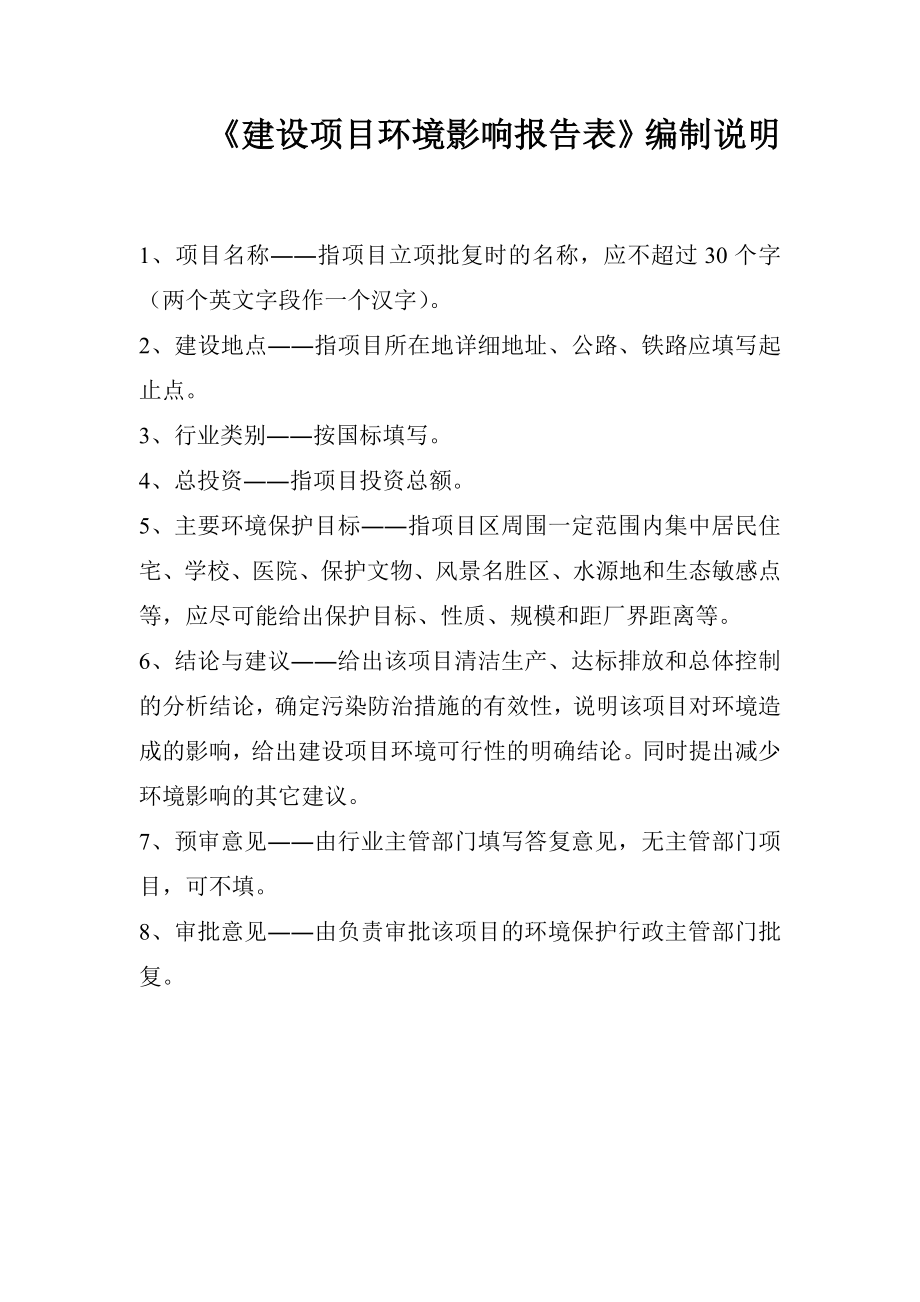 《建设项目环境影响报告表》编制说明

1、项目名称——指项目立项批复时的名称，应不超过 30 个字（两个英文字段作一个汉字）。

2、建设地点——指项目所在地详细地址、公路、铁路应填写起止点。

3、行业类别——按国标填写。

4、总投资——指项目投资总额。

5、主要环境保护目标——指项目区周围一定范围内集中居民住宅、学校、医院、保护文物、风景名胜区、水源地和生态敏感点等，应尽可能给出保护目标、性质、规模和距厂界距离等。

6、结论与建议——给出该项目清洁生产、达标排放和总体控制的分析结论，确定污染防治措施的有效性，说明该项目对环境造成的影响，给出建设项目环境可行性的明确结论。同时提出减少环境影响的其它建议。

7、预审意见——由行业主管部门填写答复意见，无主管部门项目，可不填。

8、审批意见——由负责审批该项目的环境保护行政主管部门批复。